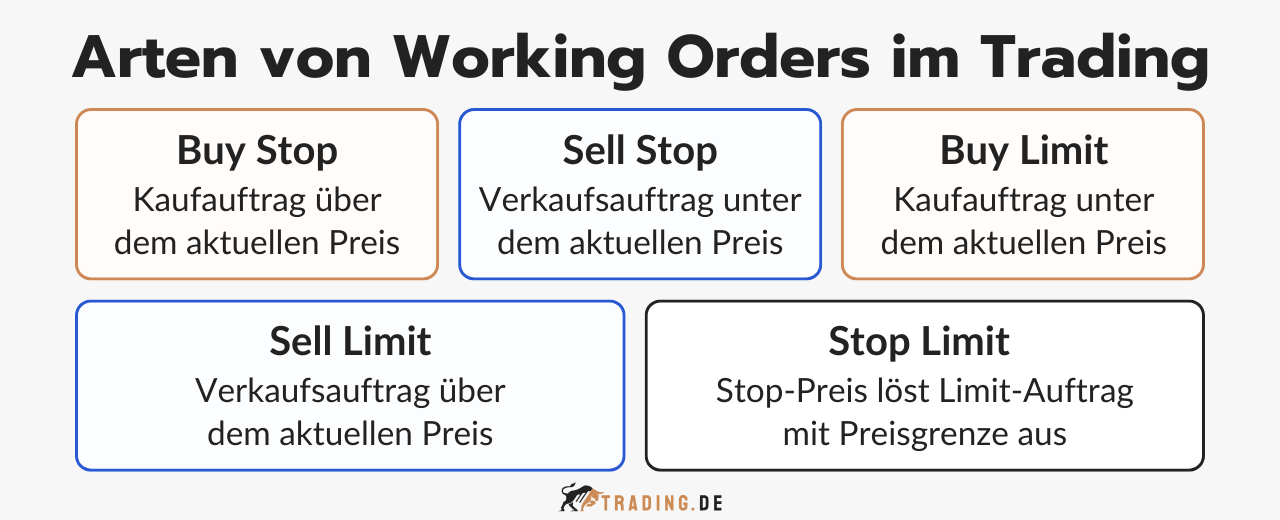 Arten von Working Orders im Trading

Buy Stop
Kaufauftrag über dem aktuellen Preis

Sell Stop
Verkaufsauftrag unter dem aktuellen Preis

Buy Limit
Kaufauftrag unter dem aktuellen Preis

Sell Limit
Verkaufsauftrag über dem aktuellen Preis

Stop Limit
Stop-Preis löst Limit-Auftrag mit Preisgrenze aus

TRADING.DE